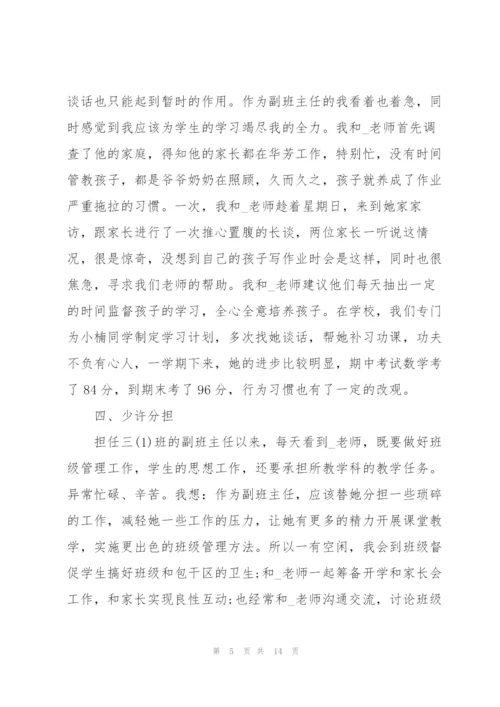 谈话也只能起到暂时的作用。作为副班主任的我看着也着急，同时感觉到我应该为学生的学习竭尽我的全力。我和_老师首先调查了他的家庭，得知他的家长都在华芳工作，特别忙，没有时间管教孩子，都是爷爷奶奶在照顾，久而久之，孩子就养成了作业严重拖拉的习惯。一次，我和_老师趁着星期日，来到她家家访，跟家长进行了一次推心置腹的长谈，两位家长一听说这情况，很是惊奇，没想到自己的孩子写作业时会是这样，同时也很焦急，寻求我们老师的帮助。我和_老师建议他们每天抽出一定的时间监督孩子的学习，全心全意培养孩子。在学校，我们专门为小楠同学制定学习计划，多次找她谈话，帮她补习功课，功夫不负有心人，一学期下来，她的进步比较明显，期中考试数学考了 84 分，到期末考了 96 分，行为习惯也有了一定的改观。

四、少许分担

担任三(1)班的副班主任以来，每天看到_老师，既要做好班级管理工作，学生的思想工作，还要承担所教学科的教学任务。异常忙碌、辛苦。我想：作为副班主任，应该替她分担一些琐碎的工作，减轻她一些工作的压力，让她有更多的精力开展课堂教学，实施更出色的班级管理方法。所以一有空闲，我会到班级督促学生搞好班级和包干区的卫生;和_老师一起筹备开学和家长会工作，和家长实现良性互动;也经常和_老师沟通交流，讨论班级

第 5 页 共 14 页